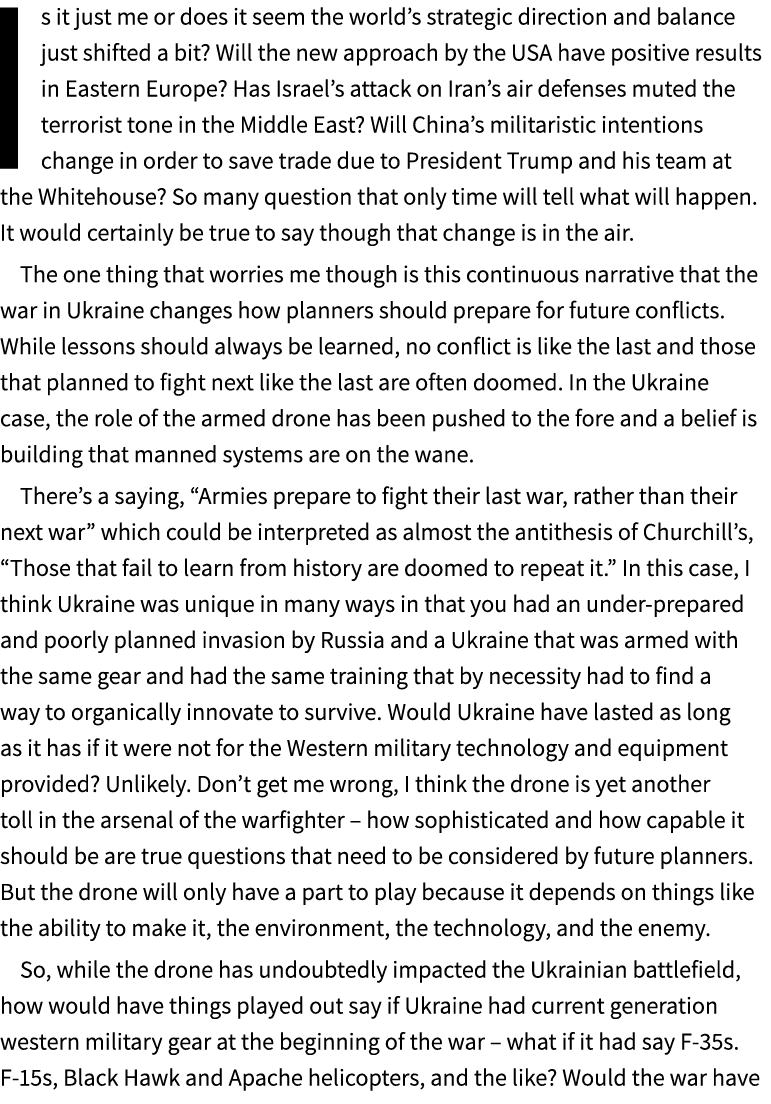 Is it just me or does it seem the world's strategic direction and balance just shifted a bit? Will the new approach by the USA have positive results in Eastern Europe? Has Israel's attack on Iran's air defenses muted the terrorist tone in the Middle East? Will China's militaristic intentions change in order to save trade due to President Trump and his team at the Whitehouse? So many question that only time will tell what will happen. It would certainly be true to say though that change is in the air.

The one thing that worries me though is this continuous narrative that the war in Ukraine changes how planners should prepare for future conflicts. While lessons should always be learned, no conflict is like the last and those that planned to fight next like the last are often doomed. In the Ukraine case, the role of the armed drone has been pushed to the fore and a belief is building that manned systems are on the wane.

There's a saying, "Armies prepare to fight their last war, rather than their next war" which could be interpreted as almost the antithesis of Churchill's, "Those that fail to learn from history are doomed to repeat it." In this case, I think Ukraine was unique in many ways in that you had an under-prepared and poorly planned invasion by Russia and a Ukraine that was armed with the same gear and had the same training that by necessity had to find a way to organically innovate to survive. Would Ukraine have lasted as long as it has if it were not for the Western military technology and equipment provided? Unlikely. Don't get me wrong, I think the drone is yet another toll in the arsenal of the warfighter – how sophisticated and how capable it should be are true questions that need to be considered by future planners. But the drone will only have a part to play because it depends on things like the ability to make it, the environment, the technology, and the enemy.

So, while the drone has undoubtedly impacted the Ukrainian battlefield, how would have things played out say if Ukraine had current generation western military gear at the beginning of the war – what if it had say F-35s. F-15s, Black Hawk and Apache helicopters, and the like? Would the war have